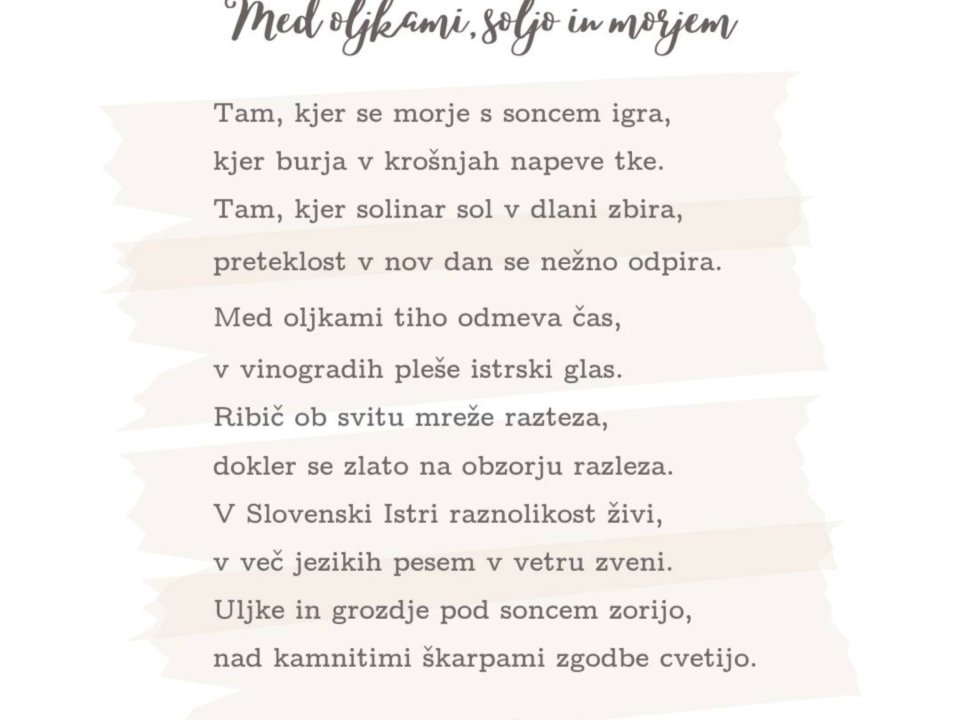 Med oljkami, soljo in morjem

Tam, kjer se morje s soncem igra,
kjer burja v krošnjah napeve tke.
Tam, kjer solinar sol v dlani zbira,
preteklost v nov dan se nežno odpira.

Med oljkami tiho odmeva čas,
v vinogradih pleše istrski glas.
Ribič ob svitu mreže razteza,
dokler se zlato na obzorju razleza.
V Slovenski Istri raznolikost živi,
v več jezikih pesem v vetru zveni.
Uljke in grozdje pod soncem zorijo,
nad kamnitimi škarpami zgodbe cvetijo.